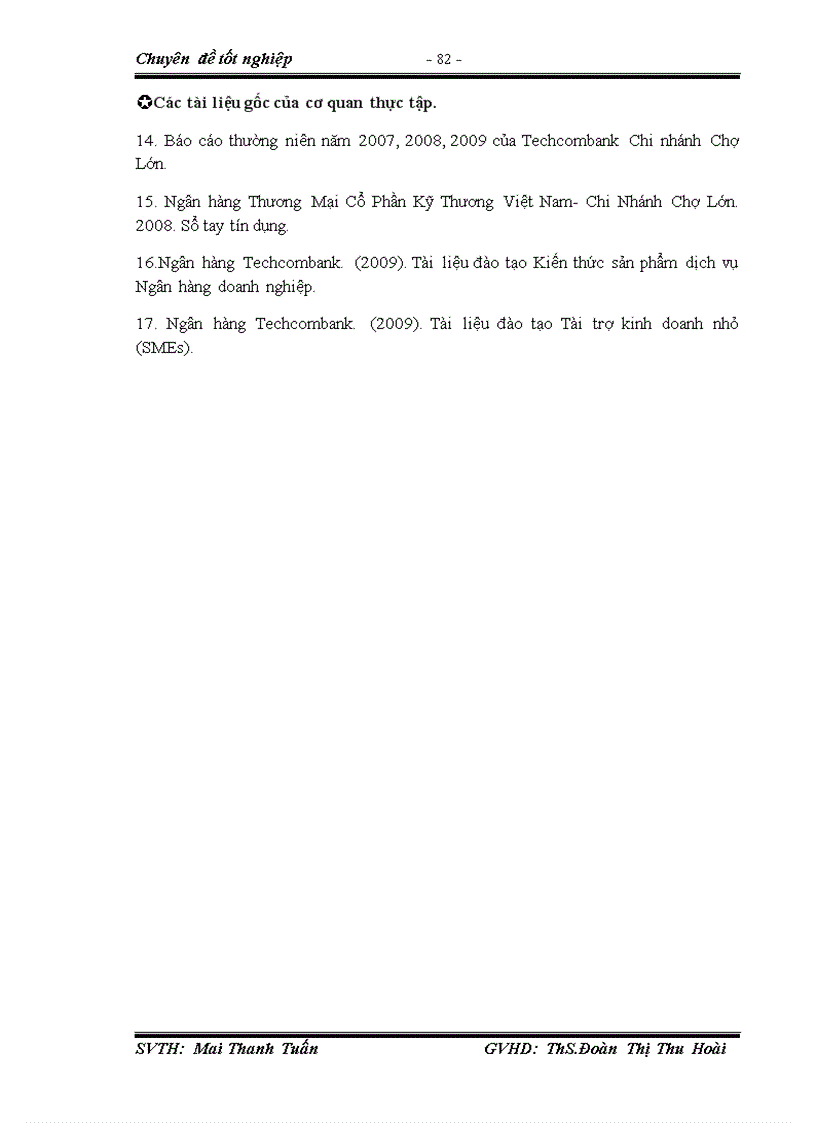 Chuyên đề tốt nghiệp - 82 -

✪Các tài liệu gốc của cơ quan thực tập.

14. Báo cáo thường niên năm 2007, 2008, 2009 của Techcombank Chi nhánh Chợ Lớn.

15. Ngân hàng Thương Mại Cổ Phần Kỹ Thương Việt Nam- Chi Nhánh Chợ Lớn. 2008. Sổ tay tín dụng.

16.Ngân hàng Techcombank. (2009). Tài liệu đào tạo Kiến thức sản phẩm dịch vụ Ngân hàng doanh nghiệp.

17. Ngân hàng Techcombank. (2009). Tài liệu đào tạo Tài trợ kinh doanh nhỏ (SMEs).

SVTH: Mai Thanh Tuấn GVHD: ThS.Đoàn Thị Thu Hoài